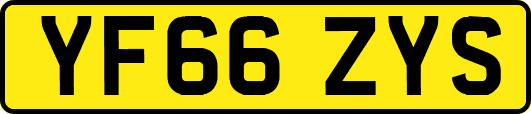 YF66 ZYS